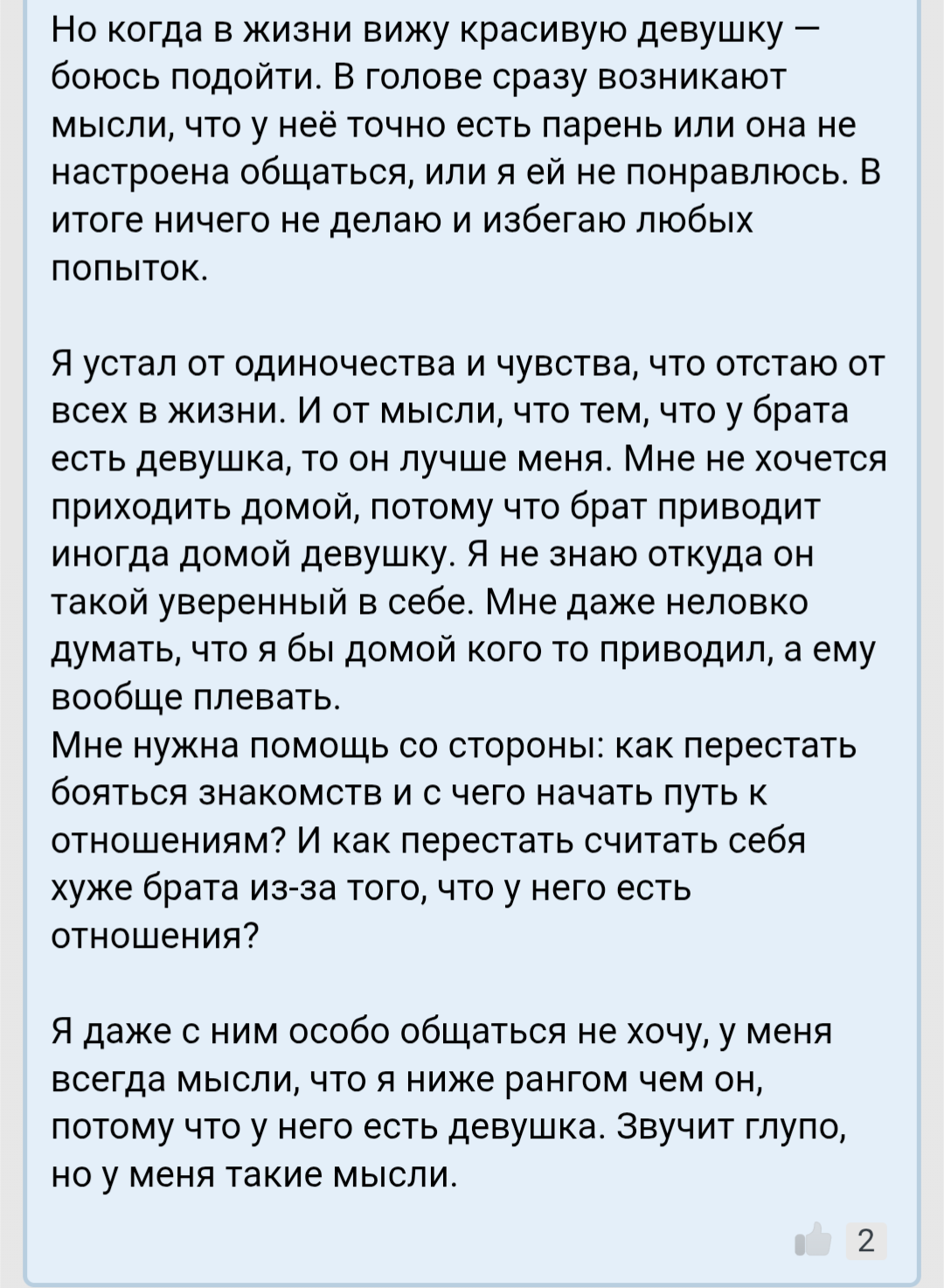 Но когда в жизни вижу красивую девушку — боюсь подойти. В голове сразу возникают мысли, что у неё точно есть парень или она не настроена общаться, или я ей не понравлюсь. В итоге ничего не делаю и избегаю любых попыток.

Я устал от одиночества и чувства, что отстаю от всех в жизни. И от мысли, что тем, что у брата есть девушка, то он лучше меня. Мне не хочется приходить домой, потому что брат приводит иногда домой девушку. Я не знаю откуда он такой уверенный в себе. Мне даже неловко думать, что я бы домой кого то приводил, а ему вообще плевать.
Мне нужна помощь со стороны: как перестать бояться знакомств и с чего начать путь к отношениям? И как перестать считать себя хуже брата из-за того, что у него есть отношения?

Я даже с ним особо общаться не хочу, у меня всегда мысли, что я ниже рангом чем он, потому что у него есть девушка. Звучит глупо, но у меня такие мысли.

2